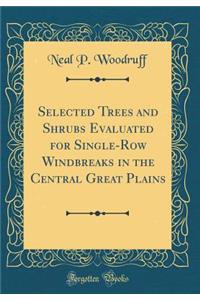 Neal P. Woodruff

Selected Trees and Shrubs Evaluated for Single-Row Windbreaks in the Central Great Plains

Forgotten Books